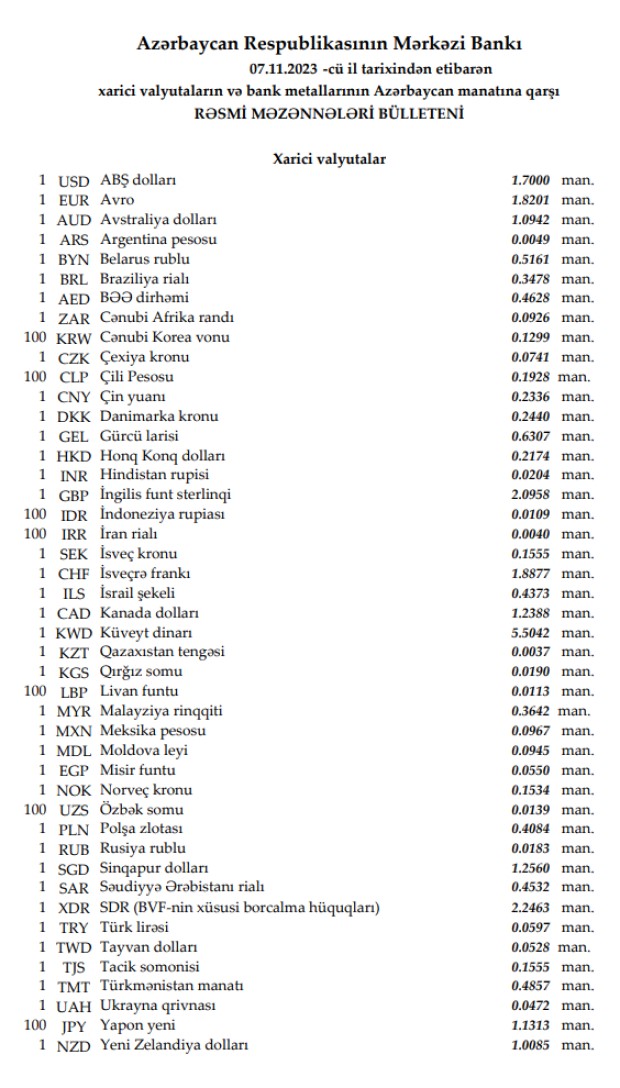 Azərbaycan Respublikasının Mərkəzi Bankı
07.11.2023 -cü il tarixindən etibarən
xarici valyutaların və bank metallarının Azərbaycan manatına qarşı
RƏSMİ MƏZƏNNƏLƏRİ BÜLLETENİ

Xarici valyutalar

| | | | | |
|---|---|---|---|---|
| 1 | USD | ABŞ dolları | 1.7000 | man. |
| 1 | EUR | Avro | 1.8201 | man. |
| 1 | AUD | Avstraliya dolları | 1.0942 | man. |
| 1 | ARS | Argentina pesosu | 0.0049 | man. |
| 1 | BYN | Belarus rublu | 0.5161 | man. |
| 1 | BRL | Braziliya rialı | 0.3478 | man. |
| 1 | AED | BƏƏ dirhəmi | 0.4628 | man. |
| 1 | ZAR | Cənubi Afrika randı | 0.0926 | man. |
| 100 | KRW | Cənubi Korea vonu | 0.1299 | man. |
| 1 | CZK | Çexiya kronu | 0.0741 | man. |
| 100 | CLP | Çili Pesosu | 0.1928 | man. |
| 1 | CNY | Çin yuanı | 0.2336 | man. |
| 1 | DKK | Danimarka kronu | 0.2440 | man. |
| 1 | GEL | Gürcü larisi | 0.6307 | man. |
| 1 | HKD | Honq Konq dolları | 0.2174 | man. |
| 1 | INR | Hindistan rupisi | 0.0204 | man. |
| 1 | GBP | İngilis funt sterlinqi | 2.0958 | man. |
| 100 | IDR | İndoneziya rupiası | 0.0109 | man. |
| 100 | IRR | İran rialı | 0.0040 | man. |
| 1 | SEK | İsveç kronu | 0.1555 | man. |
| 1 | CHF | İsveçrə frankı | 1.8877 | man. |
| 1 | ILS | İsrail şekeli | 0.4373 | man. |
| 1 | CAD | Kanada dolları | 1.2388 | man. |
| 1 | KWD | Küveyt dinarı | 5.5042 | man. |
| 1 | KZT | Qazaxıstan tengəsi | 0.0037 | man. |
| 1 | KGS | Qırğız somu | 0.0190 | man. |
| 100 | LBP | Livan funtu | 0.0113 | man. |
| 1 | MYR | Malayziya rinqqiti | 0.3642 | man. |
| 1 | MXN | Meksika pesosu | 0.0967 | man. |
| 1 | MDL | Moldova leyi | 0.0945 | man. |
| 1 | EGP | Misir funtu | 0.0550 | man. |
| 1 | NOK | Norveç kronu | 0.1534 | man. |
| 100 | UZS | Özbək somu | 0.0139 | man. |
| 1 | PLN | Polşa zlotası | 0.4084 | man. |
| 1 | RUB | Rusiya rublu | 0.0183 | man. |
| 1 | SGD | Sinqapur dolları | 1.2560 | man. |
| 1 | SAR | Səudiyyə Ərəbistanı rialı | 0.4532 | man. |
| 1 | XDR | SDR (BVF-nin xüsusi borcalma hüquqları) | 2.2463 | man. |
| 1 | TRY | Türk lirəsi | 0.0597 | man. |
| 1 | TWD | Tayvan dolları | 0.0528 | man. |
| 1 | TJS | Tacik somonisi | 0.1555 | man. |
| 1 | TMT | Türkmənistan manatı | 0.4857 | man. |
| 1 | UAH | Ukrayna qrivnası | 0.0472 | man. |
| 100 | JPY | Yapon yeni | 1.1313 | man. |
| 1 | NZD | Yeni Zelandiya dolları | 1.0085 | man. |